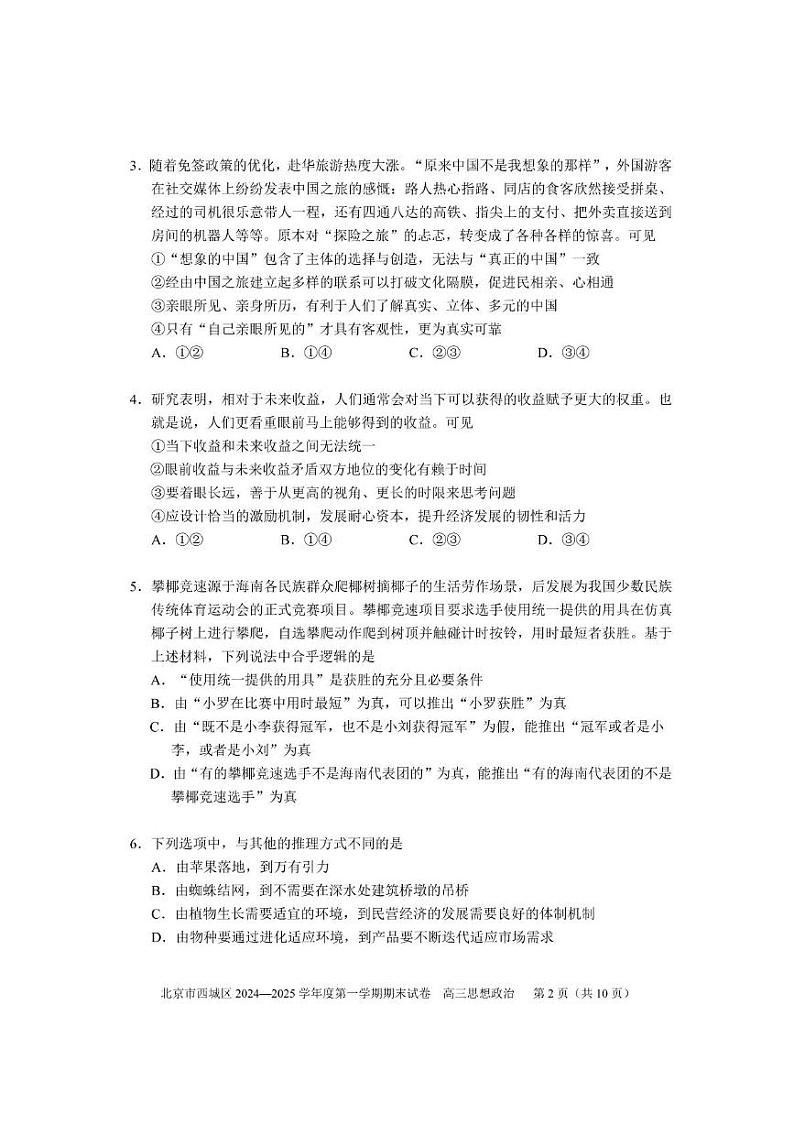 3．随着免签政策的优化，赴华旅游热度大涨。“原来中国不是我想象的那样”，外国游客在社交媒体上纷纷发表中国之旅的感慨：路人热心指路、同店的食客欣然接受拼桌、经过的司机很乐意带人一程，还有四通八达的高铁、指尖上的支付、把外卖直接送到房间的机器人等等。原本对“探险之旅”的忐忑，转变成了各种各样的惊喜。可见

①“想象的中国”包含了主体的选择与创造，无法与“真正的中国”一致

②经由中国之旅建立起多样的联系可以打破文化隔膜，促进民相亲、心相通

③亲眼所见、亲身所历，有利于人们了解真实、立体、多元的中国

④只有“自己亲眼所见的”才具有客观性，更为真实可靠

A．①②　　B．①④　　C．②③　　D．③④

4．研究表明，相对于未来收益，人们通常会对当下可以获得的收益赋予更大的权重。也就是说，人们更看重眼前马上能够得到的收益。可见

①当下收益和未来收益之间无法统一

②眼前收益与未来收益矛盾双方地位的变化有赖于时间

③要着眼长远，善于从更高的视角、更长的时限来思考问题

④应设计恰当的激励机制，发展耐心资本，提升经济发展的韧性和活力

A．①②　　B．①④　　C．②③　　D．③④

5．攀椰竞速源于海南各民族群众爬椰树摘椰子的生活劳作场景，后发展为我国少数民族传统体育运动会的正式竞赛项目。攀椰竞速项目要求选手使用统一提供的用具在仿真椰子树上进行攀爬，自选攀爬动作爬到树顶并触碰计时按铃，用时最短者获胜。基于上述材料，下列说法中合乎逻辑的是

A．“使用统一提供的用具”是获胜的充分且必要条件

B．由“小罗在比赛中用时最短”为真，可以推出“小罗获胜”为真

C．由“既不是小李获得冠军，也不是小刘获得冠军”为假，能推出“冠军或者是小李，或者是小刘”为真

D．由“有的攀椰竞速选手不是海南代表团的”为真，能推出“有的海南代表团的不是攀椰竞速选手”为真

6．下列选项中，与其他的推理方式不同的是

A．由苹果落地，到万有引力

B．由蜘蛛结网，到不需要在深水处建筑桥墩的吊桥

C．由植物生长需要适宜的环境，到民营经济的发展需要良好的体制机制

D．由物种要通过进化适应环境，到产品要不断迭代适应市场需求

北京市西城区 2024—2025 学年度第一学期期末试卷　高三思想政治　第 2 页（共 10 页）